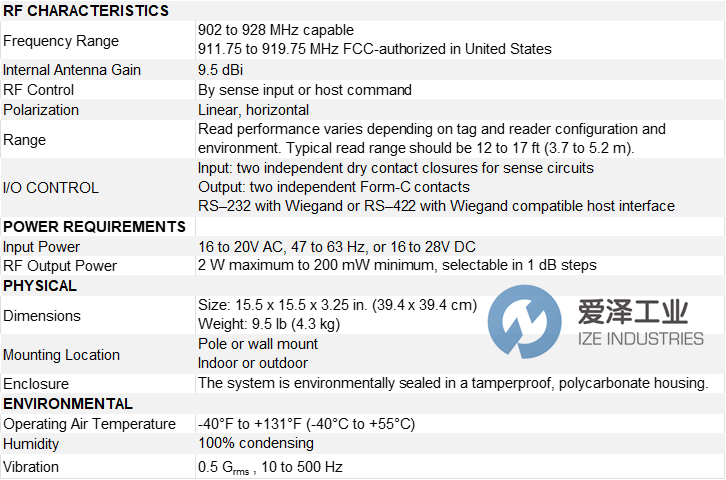 | RF CHARACTERISTICS | |
|---|---|
| Frequency Range | 902 to 928 MHz capable 911.75 to 919.75 MHz FCC-authorized in United States |
| Internal Antenna Gain | 9.5 dBi |
| RF Control | By sense input or host command |
| Polarization | Linear, horizontal |
| Range | Read performance varies depending on tag and reader configuration and environment. Typical read range should be 12 to 17 ft (3.7 to 5.2 m). |
| I/O CONTROL | Input: two independent dry contact closures for sense circuits Output: two independent Form-C contacts RS–232 with Wiegand or RS–422 with Wiegand compatible host interface |
| POWER REQUIREMENTS | |
| Input Power | 16 to 20V AC, 47 to 63 Hz, or 16 to 28V DC |
| RF Output Power | 2 W maximum to 200 mW minimum, selectable in 1 dB steps |
| PHYSICAL | |
| Dimensions | Size: 15.5 x 15.5 x 3.25 in. (39.4 x 39.4 cm) Weight: 9.5 lb (4.3 kg) |
| Mounting Location | Pole or wall mount Indoor or outdoor |
| Enclosure | The system is environmentally sealed in a tamperproof, polycarbonate housing. |
| ENVIRONMENTAL | |
| Operating Air Temperature | -40°F to +131°F (-40°C to +55°C) |
| Humidity | 100% condensing |
| Vibration | 0.5 $G_{rms}$ , 10 to 500 Hz |

爱泽工业
IZE INDUSTRIES